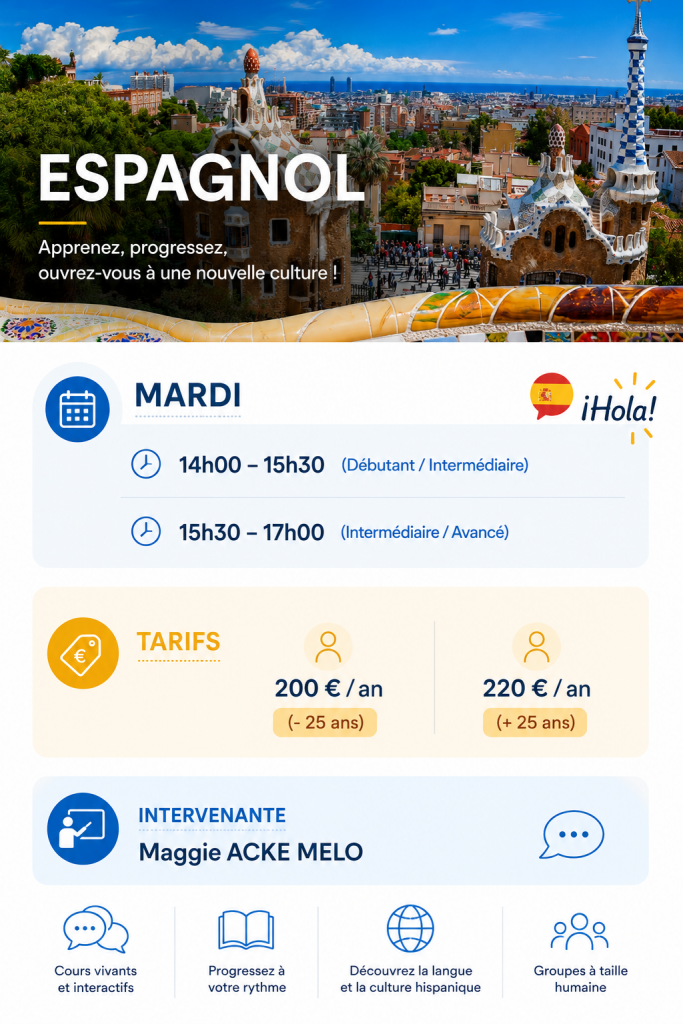 ESPAGNOL

Apprenez, progressez,
ouvrez-vous à une nouvelle culture !

MARDI

¡Hola!

14h00 – 15h30 (Débutant / Intermédiaire)

15h30 – 17h00 (Intermédiaire / Avancé)

TARIFS

200 € / an
(- 25 ans)

220 € / an
(+ 25 ans)

INTERVENANTE
Maggie ACKE MELO

Cours vivants
et interactifs

Progressez à
votre rythme

Découvrez la langue
et la culture hispanique

Groupes à taille
humaine